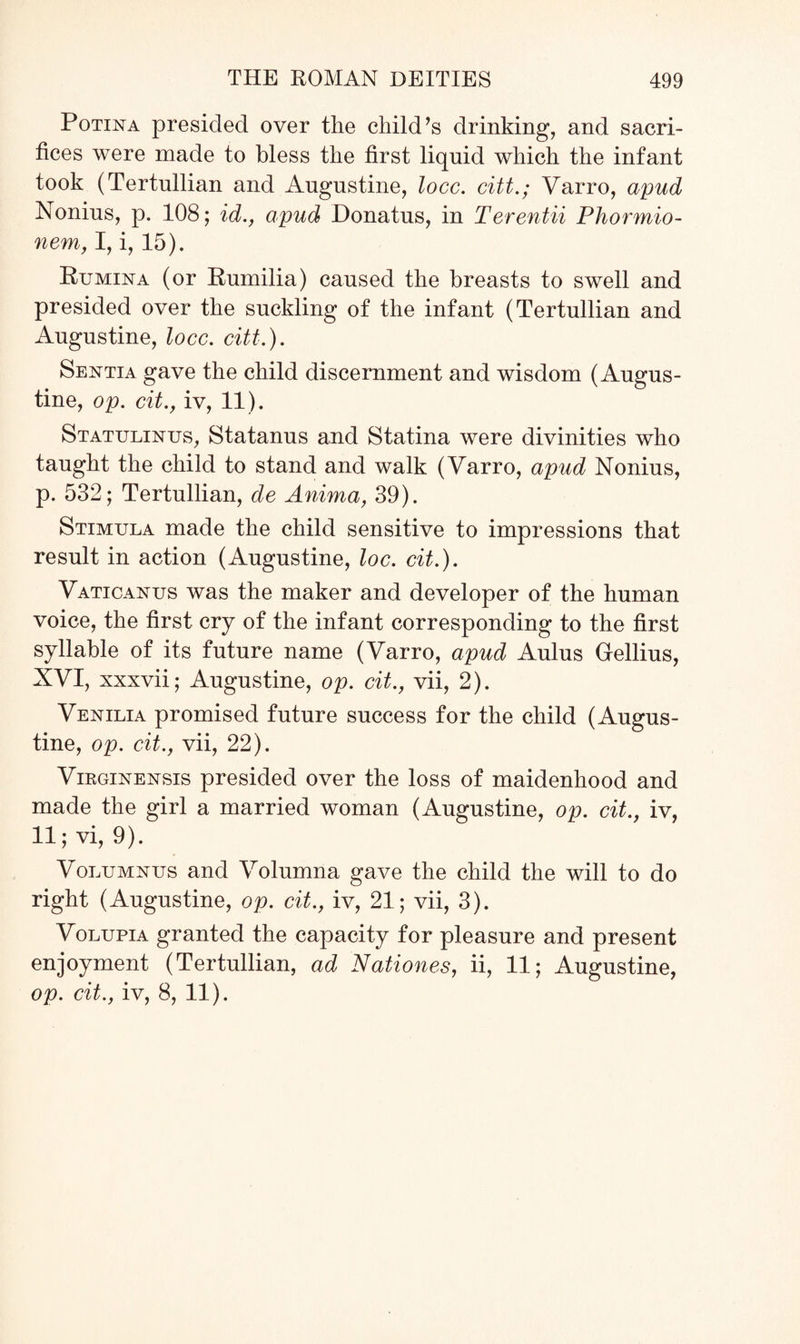 THE ROMAN DEITIES 499

Potina presided over the child's drinking, and sacrifices were made to bless the first liquid which the infant took (Tertullian and Augustine, locc. citt.; Varro, apud Nonius, p. 108; id., apud Donatus, in Terentii Phormionem, I, i, 15).

Rumina (or Rumilia) caused the breasts to swell and presided over the suckling of the infant (Tertullian and Augustine, locc. citt.).

Sentia gave the child discernment and wisdom (Augustine, op. cit., iv, 11).

Statulinus, Statanus and Statina were divinities who taught the child to stand and walk (Varro, apud Nonius, p. 532; Tertullian, de Anima, 39).

Stimula made the child sensitive to impressions that result in action (Augustine, loc. cit.).

Vaticanus was the maker and developer of the human voice, the first cry of the infant corresponding to the first syllable of its future name (Varro, apud Aulus Gellius, XVI, xxxvii; Augustine, op. cit., vii, 2).

Venilia promised future success for the child (Augustine, op. cit., vii, 22).

Virginensis presided over the loss of maidenhood and made the girl a married woman (Augustine, op. cit., iv, 11; vi, 9).

Volumnus and Volumna gave the child the will to do right (Augustine, op. cit., iv, 21; vii, 3).

Volupia granted the capacity for pleasure and present enjoyment (Tertullian, ad Nationes, ii, 11; Augustine, op. cit., iv, 8, 11).